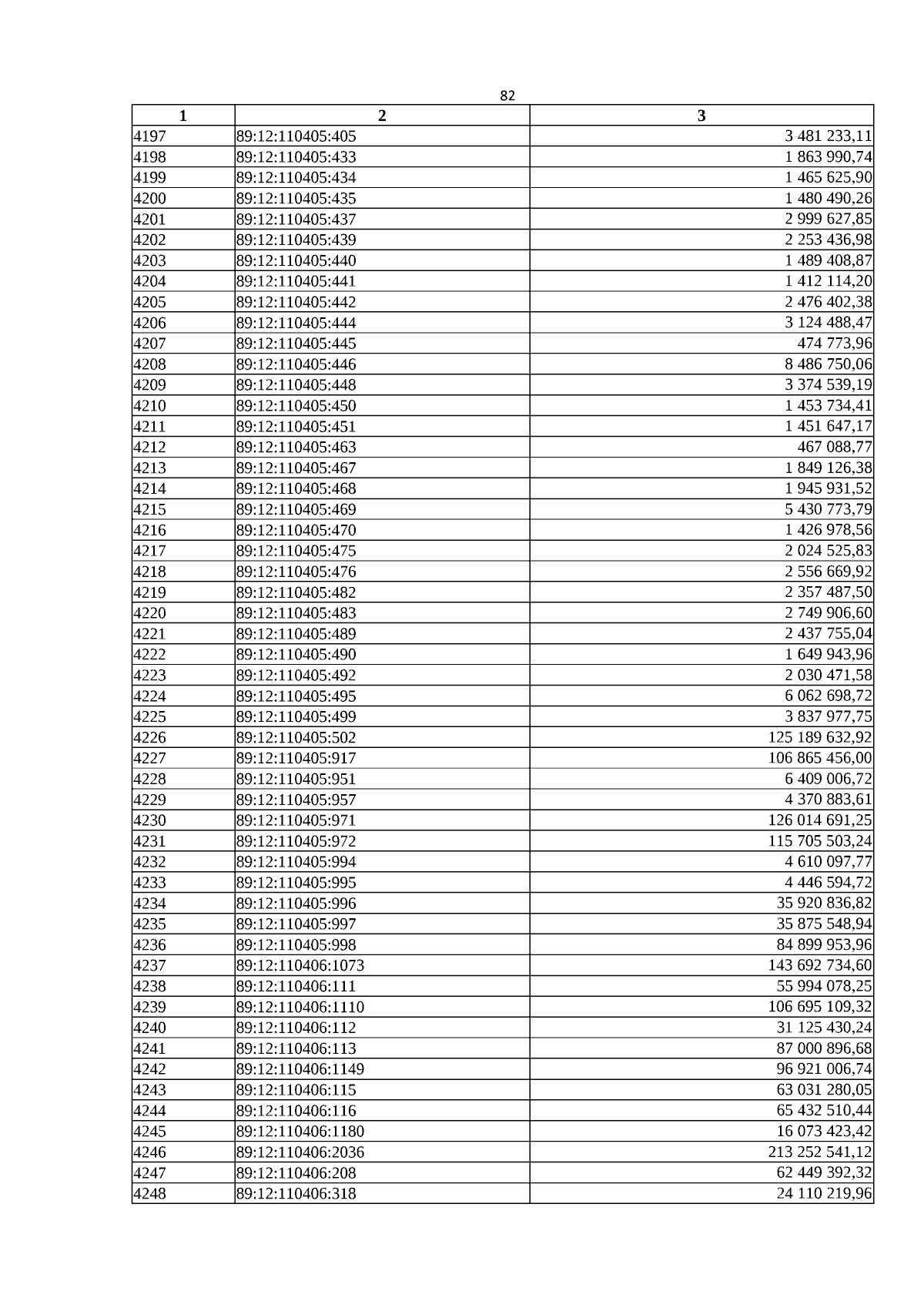 82

| 1 | 2 | 3 |
|---|---|---|
| 4197 | 89:12:110405:405 | 3 481 233,11 |
| 4198 | 89:12:110405:433 | 1 863 990,74 |
| 4199 | 89:12:110405:434 | 1 465 625,90 |
| 4200 | 89:12:110405:435 | 1 480 490,26 |
| 4201 | 89:12:110405:437 | 2 999 627,85 |
| 4202 | 89:12:110405:439 | 2 253 436,98 |
| 4203 | 89:12:110405:440 | 1 489 408,87 |
| 4204 | 89:12:110405:441 | 1 412 114,20 |
| 4205 | 89:12:110405:442 | 2 476 402,38 |
| 4206 | 89:12:110405:444 | 3 124 488,47 |
| 4207 | 89:12:110405:445 | 474 773,96 |
| 4208 | 89:12:110405:446 | 8 486 750,06 |
| 4209 | 89:12:110405:448 | 3 374 539,19 |
| 4210 | 89:12:110405:450 | 1 453 734,41 |
| 4211 | 89:12:110405:451 | 1 451 647,17 |
| 4212 | 89:12:110405:463 | 467 088,77 |
| 4213 | 89:12:110405:467 | 1 849 126,38 |
| 4214 | 89:12:110405:468 | 1 945 931,52 |
| 4215 | 89:12:110405:469 | 5 430 773,79 |
| 4216 | 89:12:110405:470 | 1 426 978,56 |
| 4217 | 89:12:110405:475 | 2 024 525,83 |
| 4218 | 89:12:110405:476 | 2 556 669,92 |
| 4219 | 89:12:110405:482 | 2 357 487,50 |
| 4220 | 89:12:110405:483 | 2 749 906,60 |
| 4221 | 89:12:110405:489 | 2 437 755,04 |
| 4222 | 89:12:110405:490 | 1 649 943,96 |
| 4223 | 89:12:110405:492 | 2 030 471,58 |
| 4224 | 89:12:110405:495 | 6 062 698,72 |
| 4225 | 89:12:110405:499 | 3 837 977,75 |
| 4226 | 89:12:110405:502 | 125 189 632,92 |
| 4227 | 89:12:110405:917 | 106 865 456,00 |
| 4228 | 89:12:110405:951 | 6 409 006,72 |
| 4229 | 89:12:110405:957 | 4 370 883,61 |
| 4230 | 89:12:110405:971 | 126 014 691,25 |
| 4231 | 89:12:110405:972 | 115 705 503,24 |
| 4232 | 89:12:110405:994 | 4 610 097,77 |
| 4233 | 89:12:110405:995 | 4 446 594,72 |
| 4234 | 89:12:110405:996 | 35 920 836,82 |
| 4235 | 89:12:110405:997 | 35 875 548,94 |
| 4236 | 89:12:110405:998 | 84 899 953,96 |
| 4237 | 89:12:110406:1073 | 143 692 734,60 |
| 4238 | 89:12:110406:111 | 55 994 078,25 |
| 4239 | 89:12:110406:1110 | 106 695 109,32 |
| 4240 | 89:12:110406:112 | 31 125 430,24 |
| 4241 | 89:12:110406:113 | 87 000 896,68 |
| 4242 | 89:12:110406:1149 | 96 921 006,74 |
| 4243 | 89:12:110406:115 | 63 031 280,05 |
| 4244 | 89:12:110406:116 | 65 432 510,44 |
| 4245 | 89:12:110406:1180 | 16 073 423,42 |
| 4246 | 89:12:110406:2036 | 213 252 541,12 |
| 4247 | 89:12:110406:208 | 62 449 392,32 |
| 4248 | 89:12:110406:318 | 24 110 219,96 |